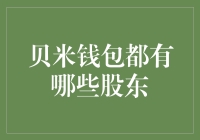 贝米钱包都有哪些股东